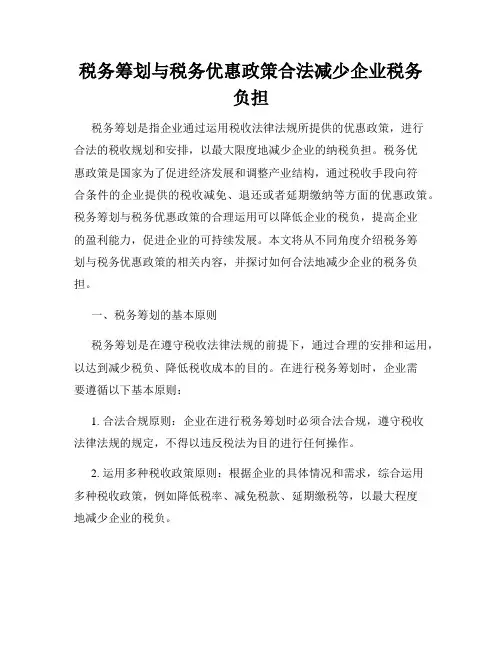 税务筹划与税务优惠政策合法减少企业税务负担

税务筹划是指企业通过运用税收法律法规所提供的优惠政策，进行合法的税收规划和安排，以最大限度地减少企业的纳税负担。税务优惠政策是国家为了促进经济发展和调整产业结构，通过税收手段向符合条件的企业提供的税收减免、退还或者延期缴纳等方面的优惠政策。税务筹划与税务优惠政策的合理运用可以降低企业的税负，提高企业的盈利能力，促进企业的可持续发展。本文将从不同角度介绍税务筹划与税务优惠政策的相关内容，并探讨如何合法地减少企业的税务负担。

一、税务筹划的基本原则

税务筹划是在遵守税收法律法规的前提下，通过合理的安排和运用，以达到减少税负、降低税收成本的目的。在进行税务筹划时，企业需要遵循以下基本原则：

1. 合法合规原则：企业在进行税务筹划时必须合法合规，遵守税收法律法规的规定，不得以违反税法为目的进行任何操作。

2. 运用多种税收政策原则：根据企业的具体情况和需求，综合运用多种税收政策，例如降低税率、减免税款、延期缴税等，以最大程度地减少企业的税负。